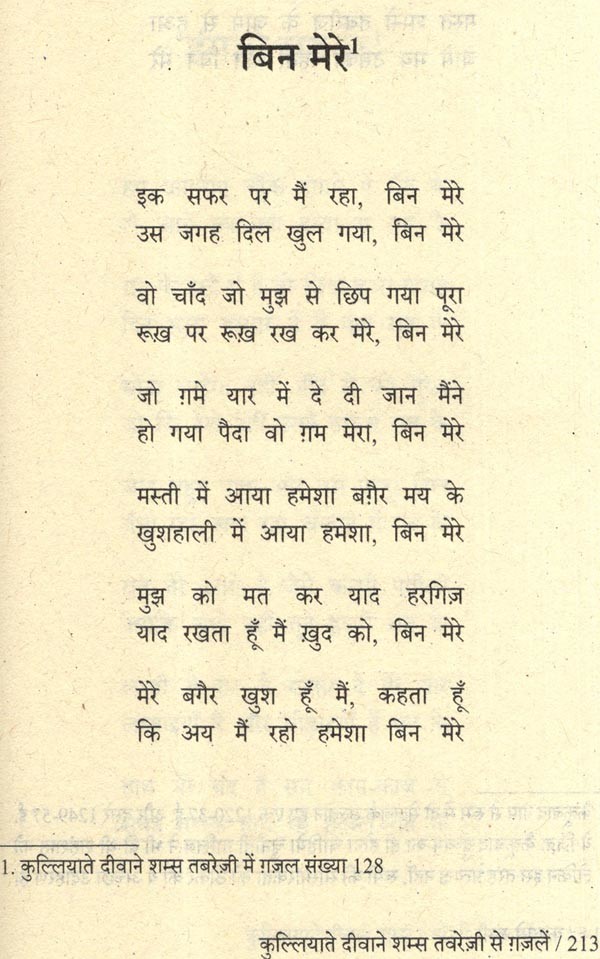 बिन मेरे$^1$

इक सफर पर मैं रहा, बिन मेरे
उस जगह दिल खुल गया, बिन मेरे

वो चाँद जो मुझ से छिप गया पूरा
रूख़ पर रूख़ रख कर मेरे, बिन मेरे

जो ग़मे यार में दे दी जान मैंने
हो गया पैदा वो ग़म मेरा, बिन मेरे

मस्ती में आया हमेशा बग़ैर मय के
खुशहाली में आया हमेशा, बिन मेरे

मुझ को मत कर याद हरगिज़
याद रखता हूँ मैं ख़ुद को, बिन मेरे

मेरे बगैर खुश हूँ मैं, कहता हूँ
कि अय मैं रहो हमेशा बिन मेरे

1. कुल्लियाते दीवाने शम्स तबरेज़ी में ग़ज़ल संख्या 128

कुल्लियाते दीवाने शम्स तबरेज़ी से ग़ज़लें / 213